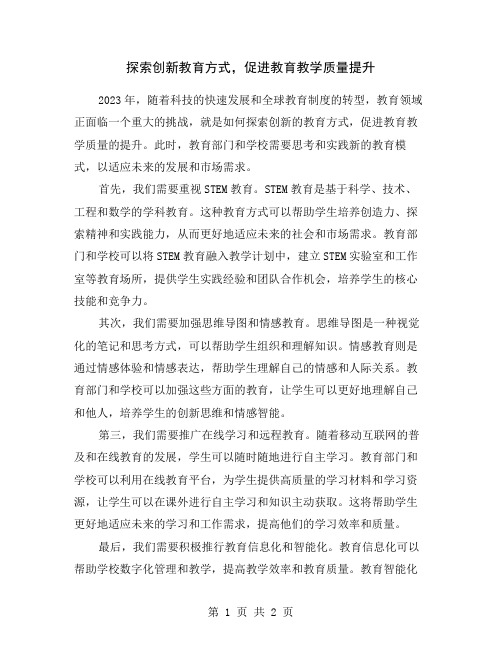 探索创新教育方式，促进教育教学质量提升

2023年，随着科技的快速发展和全球教育制度的转型，教育领域正面临一个重大的挑战，就是如何探索创新的教育方式，促进教育教学质量的提升。此时，教育部门和学校需要思考和实践新的教育模式，以适应未来的发展和市场需求。

首先，我们需要重视STEM教育。STEM教育是基于科学、技术、工程和数学的学科教育。这种教育方式可以帮助学生培养创造力、探索精神和实践能力，从而更好地适应未来的社会和市场需求。教育部门和学校可以将STEM教育融入教学计划中，建立STEM实验室和工作室等教育场所，提供学生实践经验和团队合作机会，培养学生的核心技能和竞争力。

其次，我们需要加强思维导图和情感教育。思维导图是一种视觉化的笔记和思考方式，可以帮助学生组织和理解知识。情感教育则是通过情感体验和情感表达，帮助学生理解自己的情感和人际关系。教育部门和学校可以加强这些方面的教育，让学生可以更好地理解自己和他人，培养学生的创新思维和情感智能。

第三，我们需要推广在线学习和远程教育。随着移动互联网的普及和在线教育的发展，学生可以随时随地进行自主学习。教育部门和学校可以利用在线教育平台，为学生提供高质量的学习材料和学习资源，让学生可以在课外进行自主学习和知识主动获取。这将帮助学生更好地适应未来的学习和工作需求，提高他们的学习效率和质量。

最后，我们需要积极推行教育信息化和智能化。教育信息化可以帮助学校数字化管理和教学，提高教学效率和教育质量。教育智能化

第 1 页 共 2 页